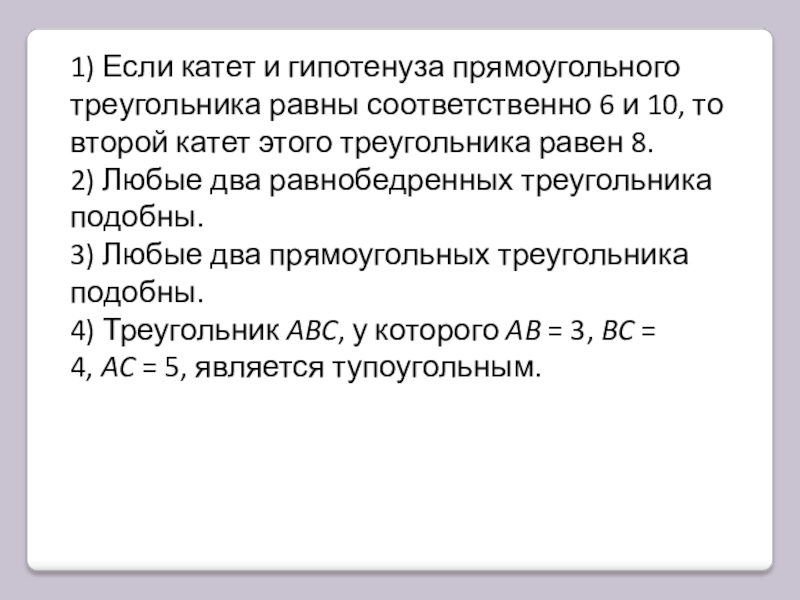 1) Если катет и гипотенуза прямоугольного треугольника равны соответственно 6 и 10, то второй катет этого треугольника равен 8.

2) Любые два равнобедренных треугольника подобны.

3) Любые два прямоугольных треугольника подобны.

4) Треугольник $ABC$, у которого $AB = 3$, $BC = 4$, $AC = 5$, является тупоугольным.